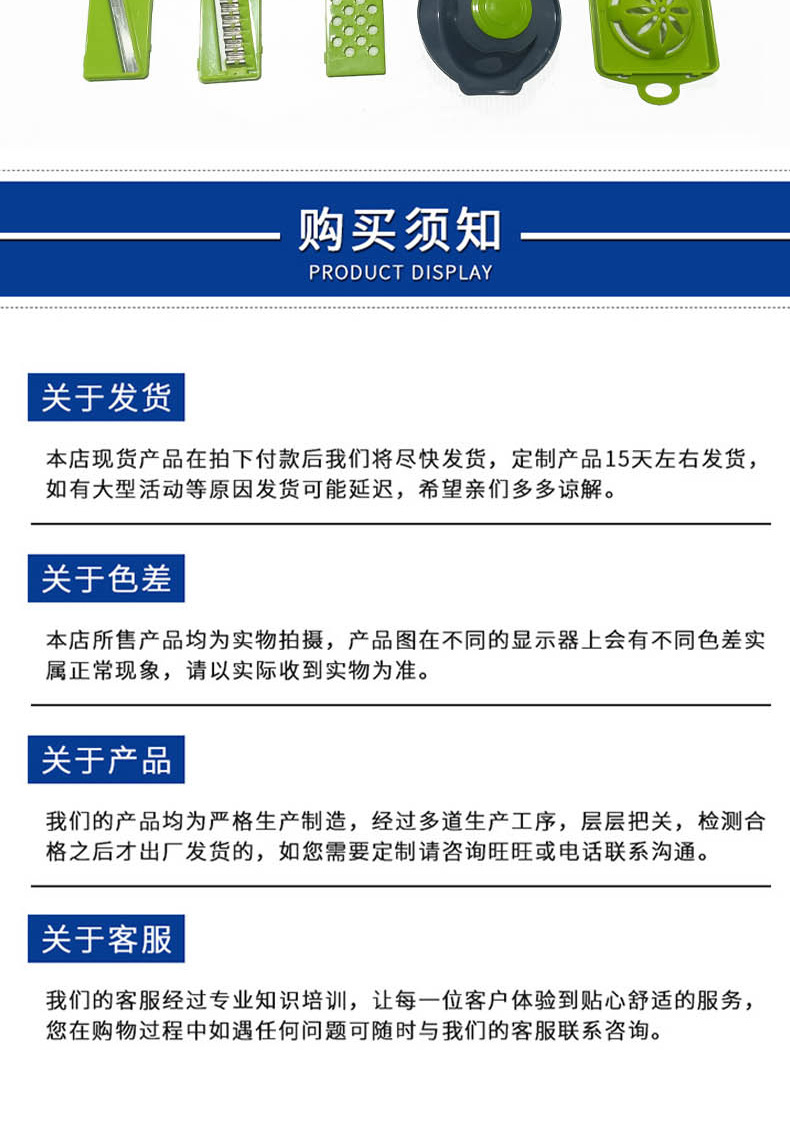 购买须知
PRODUCT DISPLAY

关于发货

本店现货产品在拍下付款后我们将尽快发货，定制产品15天左右发货，如有大型活动等原因发货可能延迟，希望亲们多多谅解。

关于色差

本店所售产品均为实物拍摄，产品图在不同的显示器上会有不同色差实属正常现象，请以实际收到实物为准。

关于产品

我们的产品均为严格生产制造，经过多道生产工序，层层把关，检测合格之后才出厂发货的，如您需要定制请咨询旺旺或电话联系沟通。

关于客服

我们的客服经过专业知识培训，让每一位客户体验到贴心舒适的服务，您在购物过程中如遇任何问题可随时与我们的客服联系咨询。